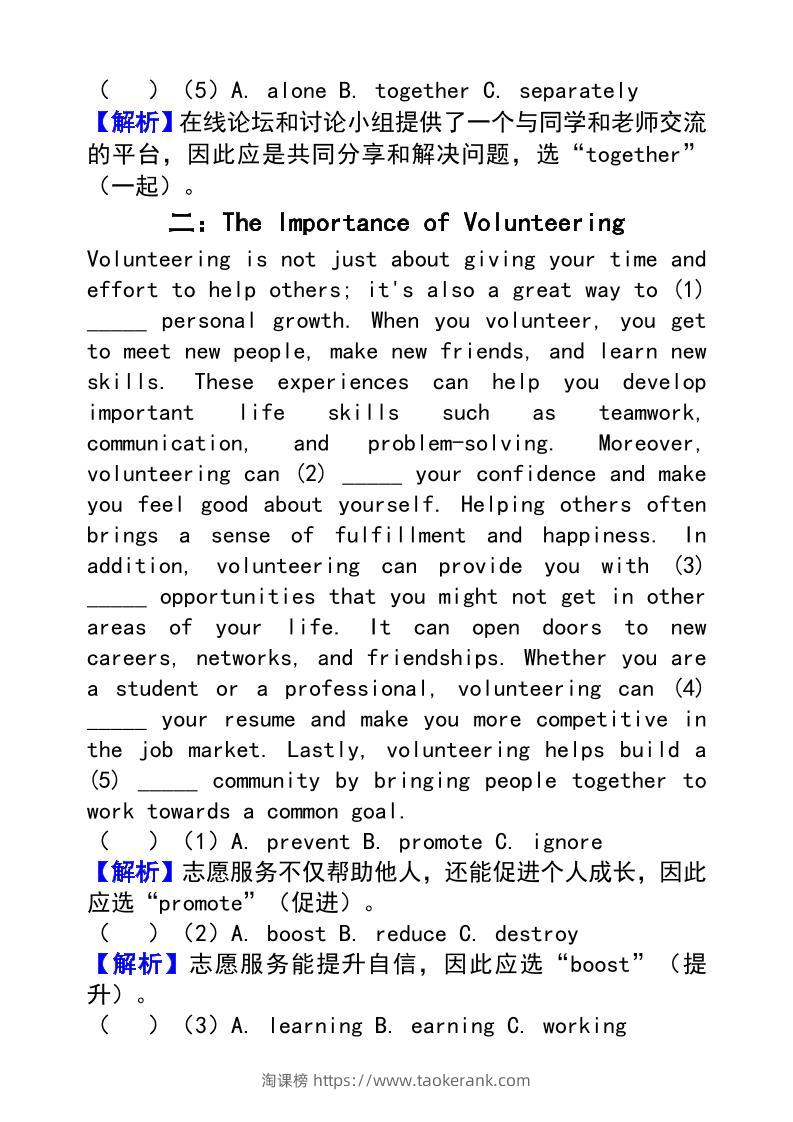 （ ）（5）A. alone B. together C. separately
【解析】在线论坛和讨论小组提供了一个与同学和老师交流的平台，因此应是共同分享和解决问题，选“together”（一起）。

二：The Importance of Volunteering

Volunteering is not just about giving your time and effort to help others; it's also a great way to (1) _____ personal growth. When you volunteer, you get to meet new people, make new friends, and learn new skills. These experiences can help you develop important life skills such as teamwork, communication, and problem-solving. Moreover, volunteering can (2) _____ your confidence and make you feel good about yourself. Helping others often brings a sense of fulfillment and happiness. In addition, volunteering can provide you with (3) _____ opportunities that you might not get in other areas of your life. It can open doors to new careers, networks, and friendships. Whether you are a student or a professional, volunteering can (4) _____ your resume and make you more competitive in the job market. Lastly, volunteering helps build a (5) _____ community by bringing people together to work towards a common goal.

（ ）（1）A. prevent B. promote C. ignore
【解析】志愿服务不仅帮助他人，还能促进个人成长，因此应选“promote”（促进）。
（ ）（2）A. boost B. reduce C. destroy
【解析】志愿服务能提升自信，因此应选“boost”（提升）。
（ ）（3）A. learning B. earning C. working

淘课榜 https://www.taokerank.com